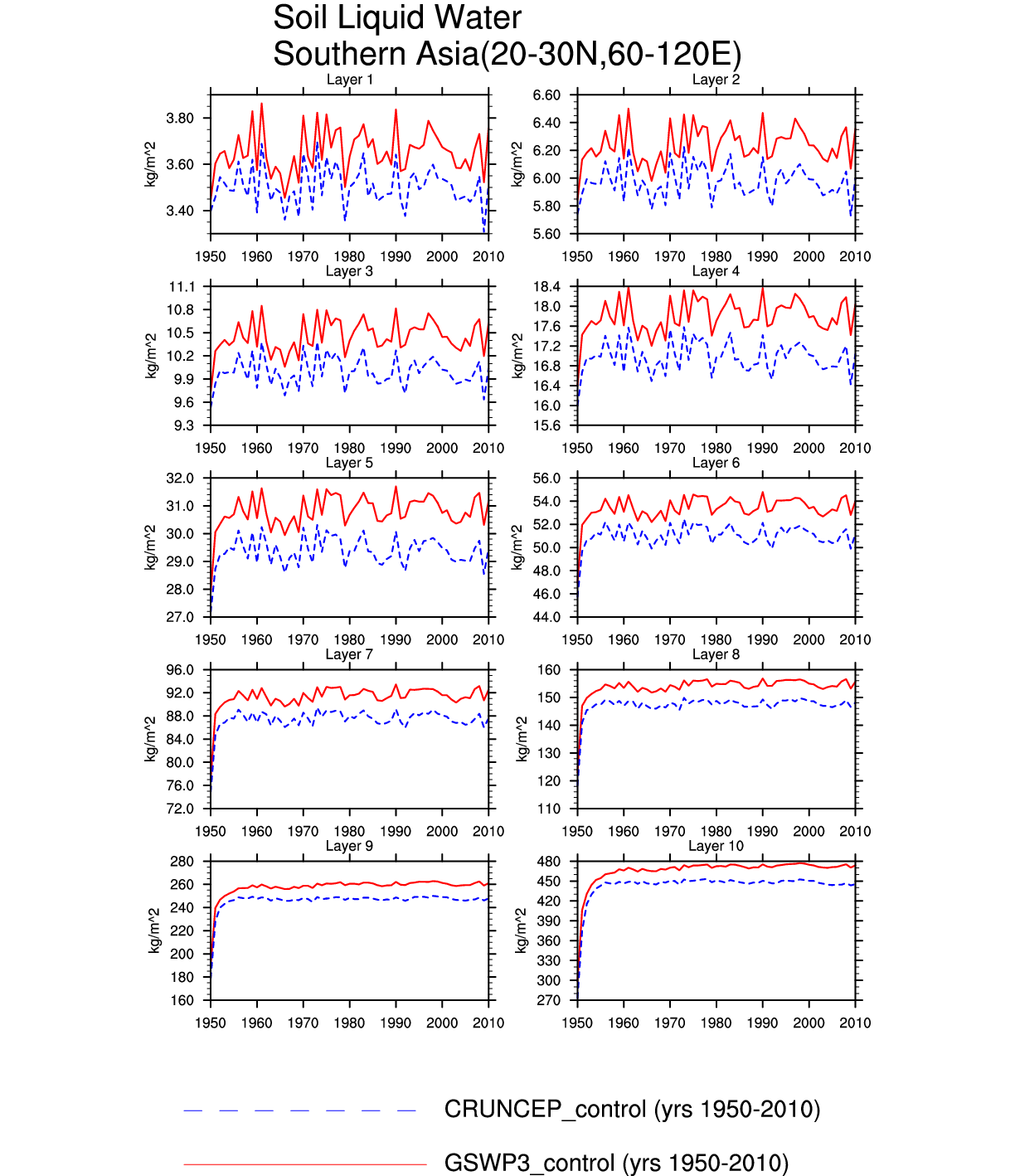 Soil Liquid Water
Southern Asia(20-30N,60-120E)

Layer 1
kg/m^2
3.80
3.60
3.40
1950 1960 1970 1980 1990 2000 2010

Layer 2
kg/m^2
6.60
6.40
6.20
6.00
5.80
5.60
1950 1960 1970 1980 1990 2000 2010

Layer 3
kg/m^2
11.1
10.8
10.5
10.2
9.9
9.6
9.3
1950 1960 1970 1980 1990 2000 2010

Layer 4
kg/m^2
18.4
18.0
17.6
17.2
16.8
16.4
16.0
15.6
1950 1960 1970 1980 1990 2000 2010

Layer 5
kg/m^2
32.0
31.0
30.0
29.0
28.0
27.0
1950 1960 1970 1980 1990 2000 2010

Layer 6
kg/m^2
56.0
54.0
52.0
50.0
48.0
46.0
44.0
1950 1960 1970 1980 1990 2000 2010

Layer 7
kg/m^2
96.0
92.0
88.0
84.0
80.0
76.0
72.0
1950 1960 1970 1980 1990 2000 2010

Layer 8
kg/m^2
160
150
140
130
120
110
1950 1960 1970 1980 1990 2000 2010

Layer 9
kg/m^2
280
260
240
220
200
180
160
1950 1960 1970 1980 1990 2000 2010

Layer 10
kg/m^2
480
450
420
390
360
330
300
270
1950 1960 1970 1980 1990 2000 2010

CRUNCEP_control (yrs 1950-2010)

GSWP3_control (yrs 1950-2010)